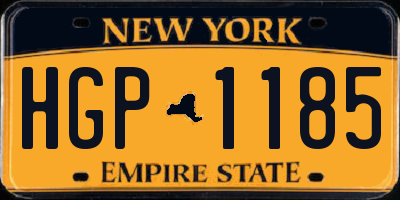 NEW YORK

HGP 1185

EMPIRE STATE